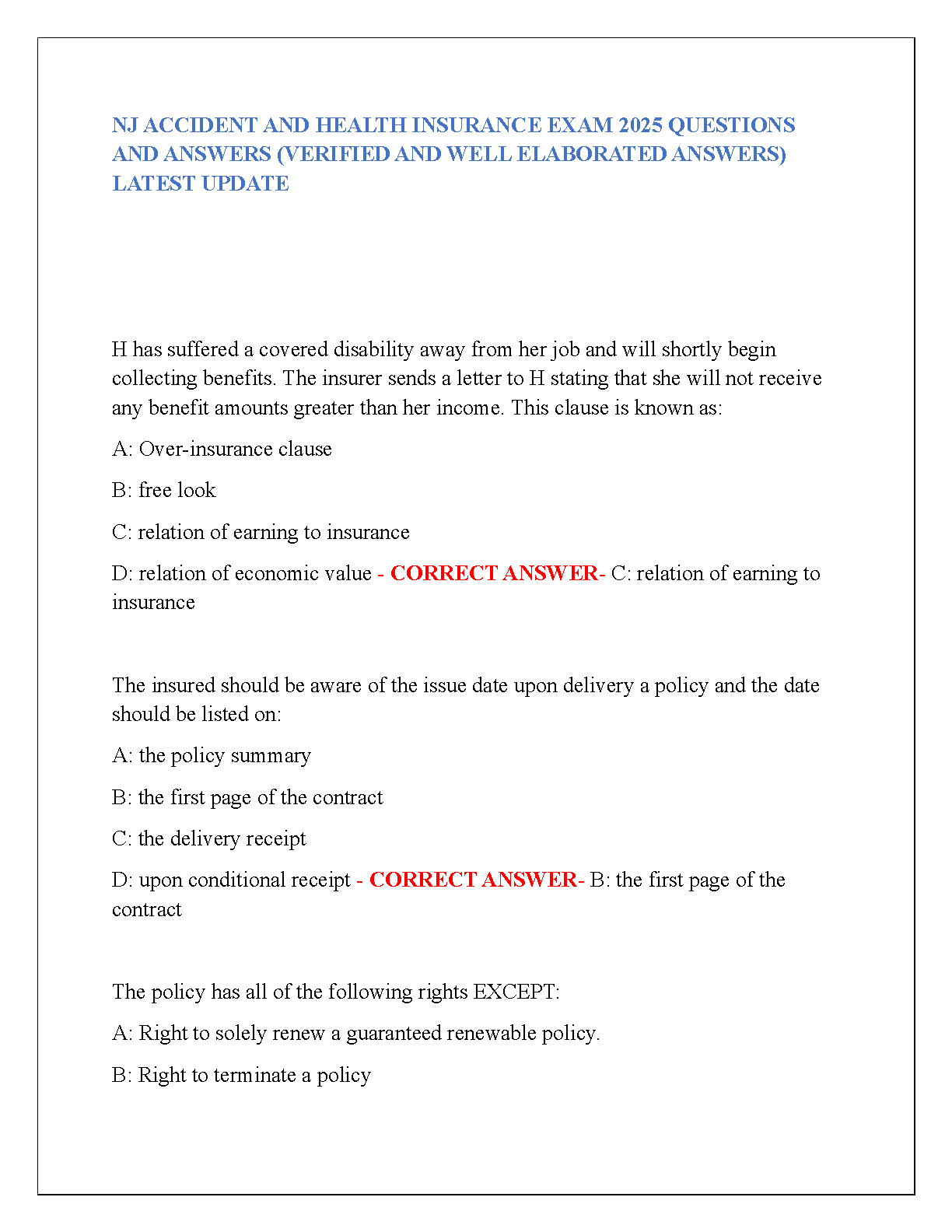 NJ ACCIDENT AND HEALTH INSURANCE EXAM 2025 QUESTIONS AND ANSWERS (VERIFIED AND WELL ELABORATED ANSWERS) LATEST UPDATE

H has suffered a covered disability away from her job and will shortly begin collecting benefits. The insurer sends a letter to H stating that she will not receive any benefit amounts greater than her income. This clause is known as:

A: Over-insurance clause

B: free look

C: relation of earning to insurance

D: relation of economic value - CORRECT ANSWER- C: relation of earning to insurance

The insured should be aware of the issue date upon delivery a policy and the date should be listed on:

A: the policy summary

B: the first page of the contract

C: the delivery receipt

D: upon conditional receipt - CORRECT ANSWER- B: the first page of the contract

The policy has all of the following rights EXCEPT:

A: Right to solely renew a guaranteed renewable policy.

B: Right to terminate a policy